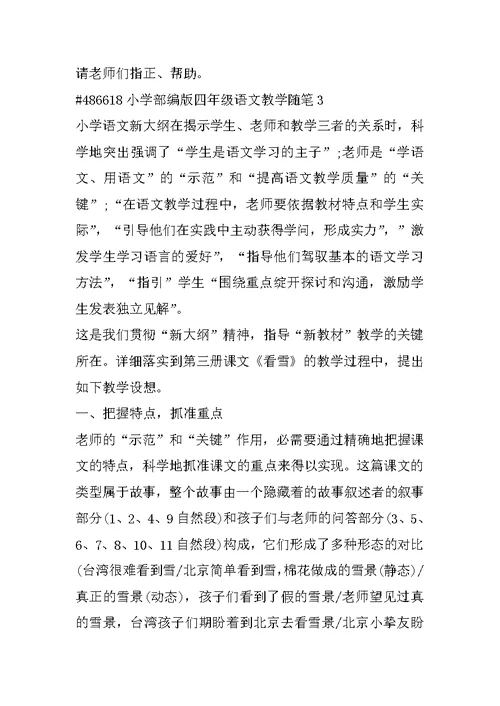 请老师们指正、帮助。

#486618 小学部编版四年级语文教学随笔 3

小学语文新大纲在揭示学生、老师和教学三者的关系时，科学地突出强调了“学生是语文学习的主子”;老师是“学语文、用语文”的“示范”和“提高语文教学质量”的“关键”;“在语文教学过程中，老师要依据教材特点和学生实际”，“引导他们在实践中主动获得学问，形成实力，”激发学生学习语言的爱好”，“指导他们驾驭基本的语文学习方法”，“指引”学生“围绕重点绽开探讨和沟通，激励学生发表独立见解”。

这是我们贯彻“新大纲”精神，指导“新教材”教学的关键所在。详细落实到第三册课文《看雪》的教学过程中，提出如下教学设想。

一、把握特点，抓准重点

老师的“示范”和“关键”作用，必需要通过精确地把握课文的特点，科学地抓准课文的重点来得以实现。这篇课文的类型属于故事，整个故事由一个隐藏着的故事叙述者的叙事部分(1、2、4、9 自然段)和孩子们与老师的问答部分(3、5、6、7、8、10、11 自然段)构成，它们形成了多种形态的对比(台湾很难看到雪/北京简单看到雪，棉花做成的雪景(静态)/真正的雪景(动态)，孩子们看到了假的雪景/老师望见过真的雪景，台湾孩子们期盼着到北京去看雪景/北京小挚友盼